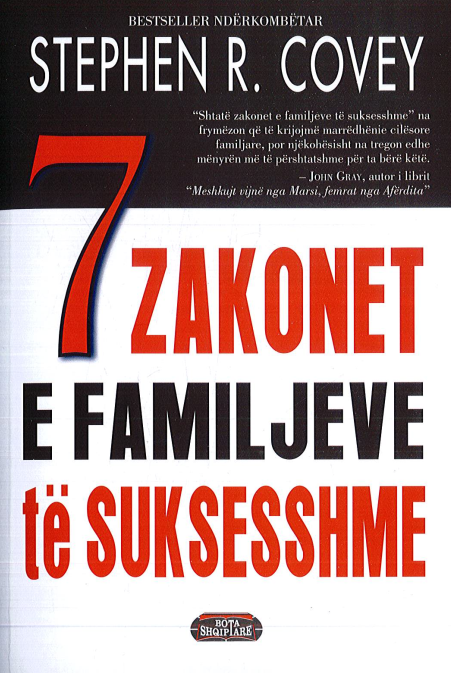 BESTSELLER NDËRKOMBËTAR

STEPHEN R. COVEY

"Shtatë zakonet e familjeve të suksesshme" na frymëzon që të krijojmë marrëdhënie cilësore familjare, por njëkohësisht na tregon edhe mënyrën më të përshtatshme për ta bërë këtë.
– JOHN GRAY, autor i librit "Meshkujt vijnë nga Marsi, femrat nga Afërdita"

7 ZAKONET E FAMILJEVE të SUKSESSHME

BOTA SHQIPTARE